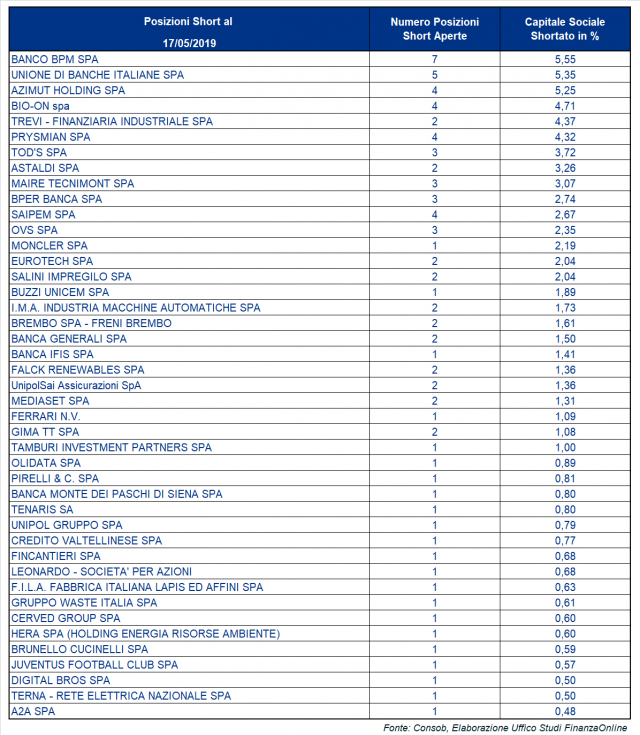 | Posizioni Short al 17/05/2019 | Numero Posizioni Short Aperte | Capitale Sociale Shortato in % |
|---|---|---|
| BANCO BPM SPA | 7 | 5,55 |
| UNIONE DI BANCHE ITALIANE SPA | 5 | 5,35 |
| AZIMUT HOLDING SPA | 4 | 5,25 |
| BIO-ON spa | 4 | 4,71 |
| TREVI - FINANZIARIA INDUSTRIALE SPA | 2 | 4,37 |
| PRYSMIAN SPA | 4 | 4,32 |
| TOD'S SPA | 3 | 3,72 |
| ASTALDI SPA | 2 | 3,26 |
| MAIRE TECNIMONT SPA | 3 | 3,07 |
| BPER BANCA SPA | 3 | 2,74 |
| SAIPEM SPA | 4 | 2,67 |
| OVS SPA | 3 | 2,35 |
| MONCLER SPA | 1 | 2,19 |
| EUROTECH SPA | 2 | 2,04 |
| SALINI IMPREGILO SPA | 2 | 2,04 |
| BUZZI UNICEM SPA | 1 | 1,89 |
| I.M.A. INDUSTRIA MACCHINE AUTOMATICHE SPA | 2 | 1,73 |
| BREMBO SPA - FRENI BREMBO | 2 | 1,61 |
| BANCA GENERALI SPA | 2 | 1,50 |
| BANCA IFIS SPA | 1 | 1,41 |
| FALCK RENEWABLES SPA | 2 | 1,36 |
| UnipolSai Assicurazioni SpA | 2 | 1,36 |
| MEDIASET SPA | 2 | 1,31 |
| FERRARI N.V. | 1 | 1,09 |
| GIMA TT SPA | 2 | 1,08 |
| TAMBURI INVESTMENT PARTNERS SPA | 1 | 1,00 |
| OLIDATA SPA | 1 | 0,89 |
| PIRELLI & C. SPA | 1 | 0,81 |
| BANCA MONTE DEI PASCHI DI SIENA SPA | 1 | 0,80 |
| TENARIS SA | 1 | 0,80 |
| UNIPOL GRUPPO SPA | 1 | 0,79 |
| CREDITO VALTELLINESE SPA | 1 | 0,77 |
| FINCANTIERI SPA | 1 | 0,68 |
| LEONARDO - SOCIETA' PER AZIONI | 1 | 0,68 |
| F.I.L.A. FABBRICA ITALIANA LAPIS ED AFFINI SPA | 1 | 0,63 |
| GRUPPO WASTE ITALIA SPA | 1 | 0,61 |
| CERVED GROUP SPA | 1 | 0,60 |
| HERA SPA (HOLDING ENERGIA RISORSE AMBIENTE) | 1 | 0,60 |
| BRUNELLO CUCINELLI SPA | 1 | 0,59 |
| JUVENTUS FOOTBALL CLUB SPA | 1 | 0,57 |
| DIGITAL BROS SPA | 1 | 0,50 |
| TERNA - RETE ELETTRICA NAZIONALE SPA | 1 | 0,50 |
| A2A SPA | 1 | 0,48 |

Fonte: Consob, Elaborazione Ufficio Studi FinanzaOnline